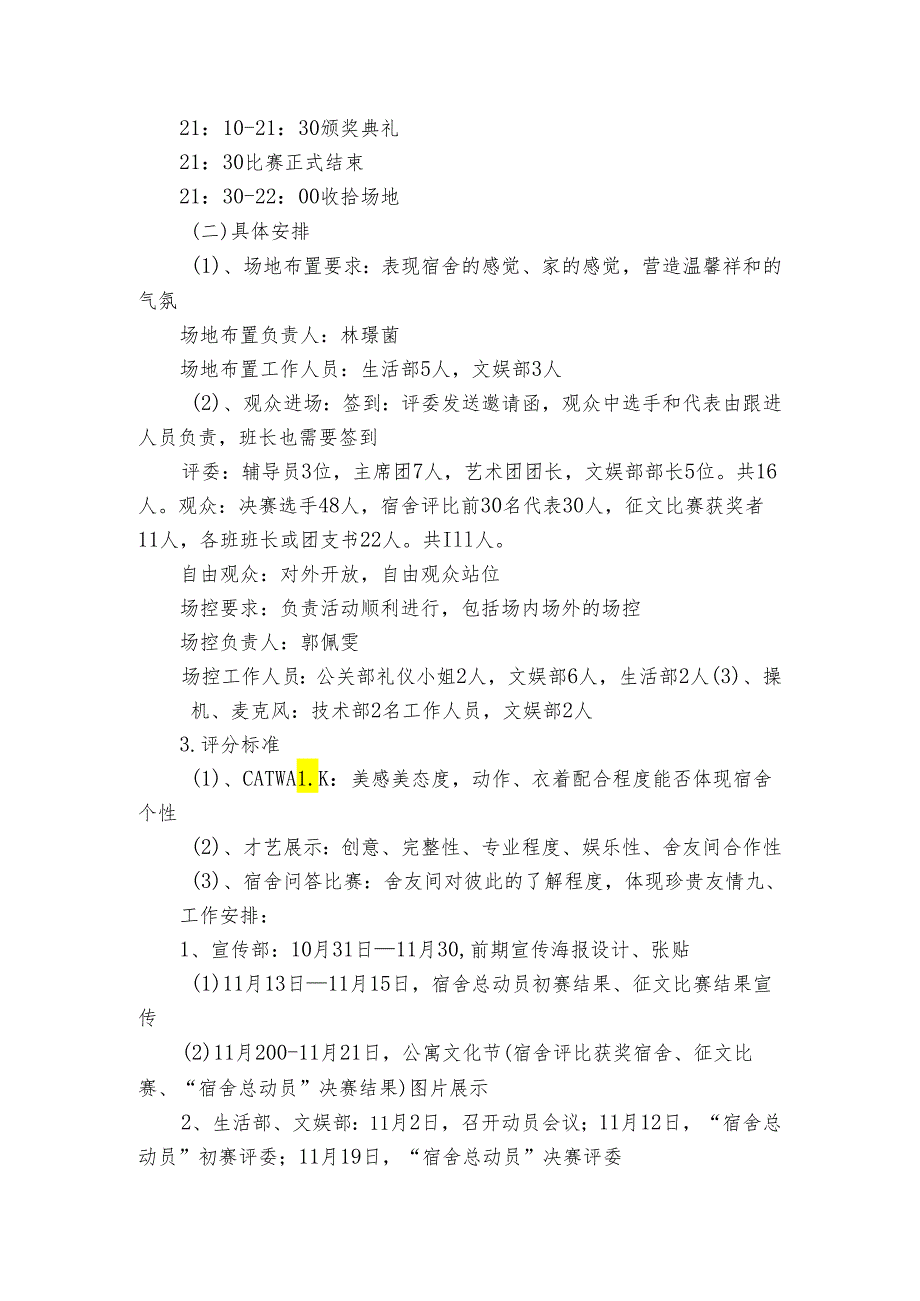 21：10-21：30颁奖典礼

21：30比赛正式结束

21：30-22：00收拾场地

(二)具体安排

(1)、场地布置要求：表现宿舍的感觉、家的感觉，营造温馨祥和的气氛

场地布置负责人：林璟菌

场地布置工作人员：生活部5人，文娱部3人

(2)、观众进场：签到：评委发送邀请函，观众中选手和代表由跟进人员负责，班长也需要签到

评委：辅导员3位，主席团7人，艺术团团长，文娱部部长5位。共16人。观众：决赛选手48人，宿舍评比前30名代表30人，征文比赛获奖者11人，各班班长或团支书22人。共I11人。

自由观众：对外开放，自由观众站位

场控要求：负责活动顺利进行，包括场内场外的场控

场控负责人：郭佩雯

场控工作人员：公关部礼仪小姐2人，文娱部6人，生活部2人(3)、操机、麦克风：技术部2名工作人员，文娱部2人

3.评分标准

(1)、CATWA1.K：美感美态度，动作、衣着配合程度能否体现宿舍个性

(2)、才艺展示：创意、完整性、专业程度、娱乐性、舍友间合作性

(3)、宿舍问答比赛：舍友间对彼此的了解程度，体现珍贵友情九、工作安排：

1、宣传部：10月31日—11月30，前期宣传海报设计、张贴

(1)11月13日—11月15日，宿舍总动员初赛结果、征文比赛结果宣传

(2)11月200-11月21日，公寓文化节(宿舍评比获奖宿舍、征文比赛、“宿舍总动员”决赛结果)图片展示

2、生活部、文娱部：11月2日，召开动员会议；11月12日，“宿舍总动员”初赛评委；11月19日，“宿舍总动员”决赛评委